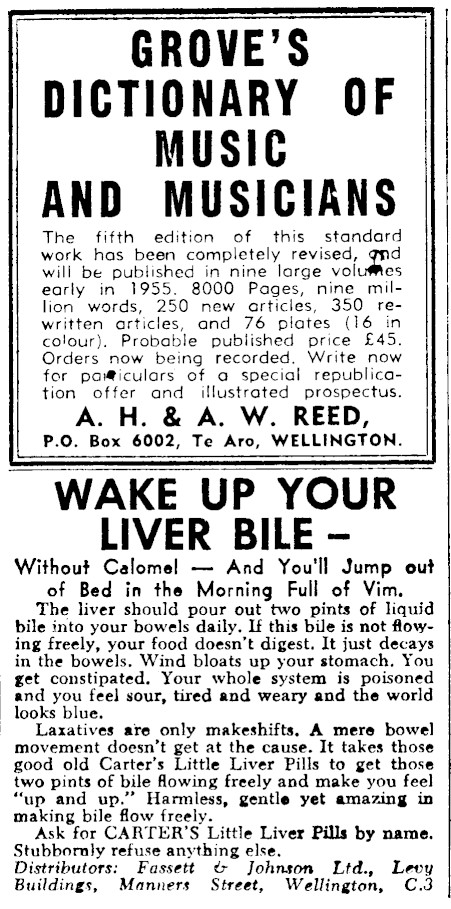 GROVE'S DICTIONARY OF MUSIC AND MUSICIANS

The fifth edition of this standard work has been completely revised, and will be published in nine large volumes early in 1955. 8000 Pages, nine million words, 250 new articles, 350 rewritten articles, and 76 plates (16 in colour). Probable published price £45. Orders now being recorded. Write now for particulars of a special republication offer and illustrated prospectus.

A. H. & A. W. REED,
P.O. Box 6002, Te Aro, WELLINGTON.

WAKE UP YOUR LIVER BILE –

Without Calomel — And You'll Jump out of Bed in the Morning Full of Vim.

The liver should pour out two pints of liquid bile into your bowels daily. If this bile is not flowing freely, your food doesn't digest. It just decays in the bowels. Wind bloats up your stomach. You get constipated. Your whole system is poisoned and you feel sour, tired and weary and the world looks blue.

Laxatives are only makeshifts. A mere bowel movement doesn't get at the cause. It takes those good old Carter's Little Liver Pills to get those two pints of bile flowing freely and make you feel "up and up." Harmless, gentle yet amazing in making bile flow freely.

Ask for CARTER'S Little Liver Pills by name. Stubbornly refuse anything else.

Distributors: Fassett & Johnson Ltd., Levy Buildings, Manners Street, Wellington, C.3